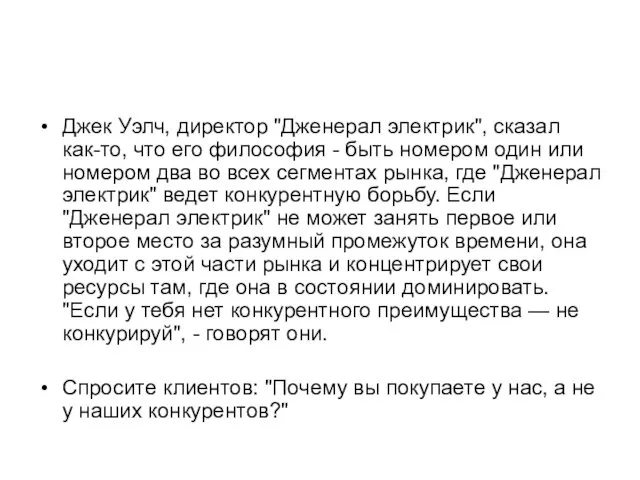 • Джек Уэлч, директор "Дженерал электрик", сказал как-то, что его философия - быть номером один или номером два во всех сегментах рынка, где "Дженерал электрик" ведет конкурентную борьбу. Если "Дженерал электрик" не может занять первое или второе место за разумный промежуток времени, она уходит с этой части рынка и концентрирует свои ресурсы там, где она в состоянии доминировать. "Если у тебя нет конкурентного преимущества — не конкурируй", - говорят они.

• Спросите клиентов: "Почему вы покупаете у нас, а не у наших конкурентов?"